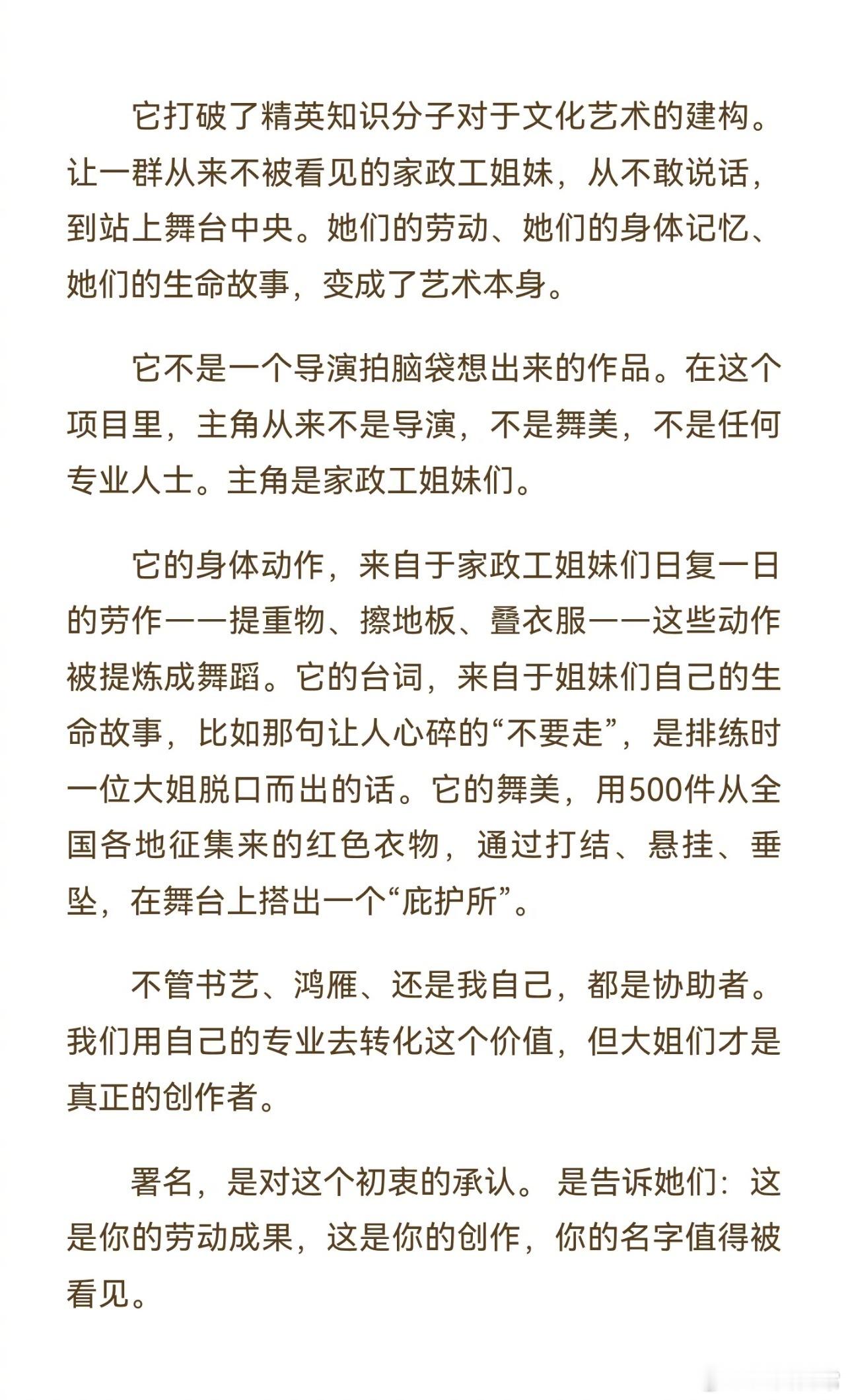 它打破了精英知识分子对于文化艺术的建构。让一群从来不被看见的家政工姐妹，从不敢说话，到站上舞台中央。她们的劳动、她们的身体记忆、她们的生命故事，变成了艺术本身。

它不是一个导演拍脑袋想出来的作品。在这个项目里，主角从来不是导演，不是舞美，不是任何专业人士。主角是家政工姐妹们。

它的身体动作，来自于家政工姐妹们日复一日的劳作——提重物、擦地板、叠衣服——这些动作被提炼成舞蹈。它的台词，来自于姐妹们自己的生命故事，比如那句让人心碎的“不要走”，是排练时一位大姐脱口而出的话。它的舞美，用500件从全国各地征集来的红色衣物，通过打结、悬挂、垂坠，在舞台上搭出一个“庇护所”。

不管书艺、鸿雁、还是我自己，都是协助者。我们用自己的专业去转化这个价值，但大姐们才是真正的创作者。

署名，是对这个初衷的承认。是告诉她们：这是你的劳动成果，这是你的创作，你的名字值得被看见。